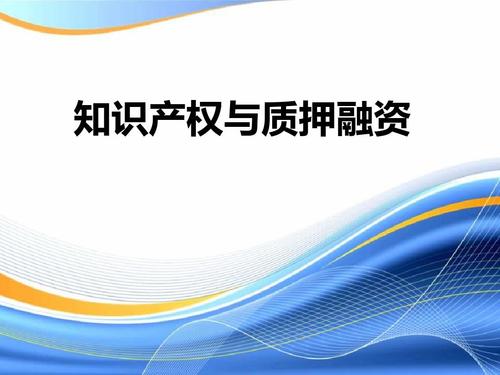 知识产权与质押融资